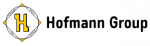 H

Hofmann Group